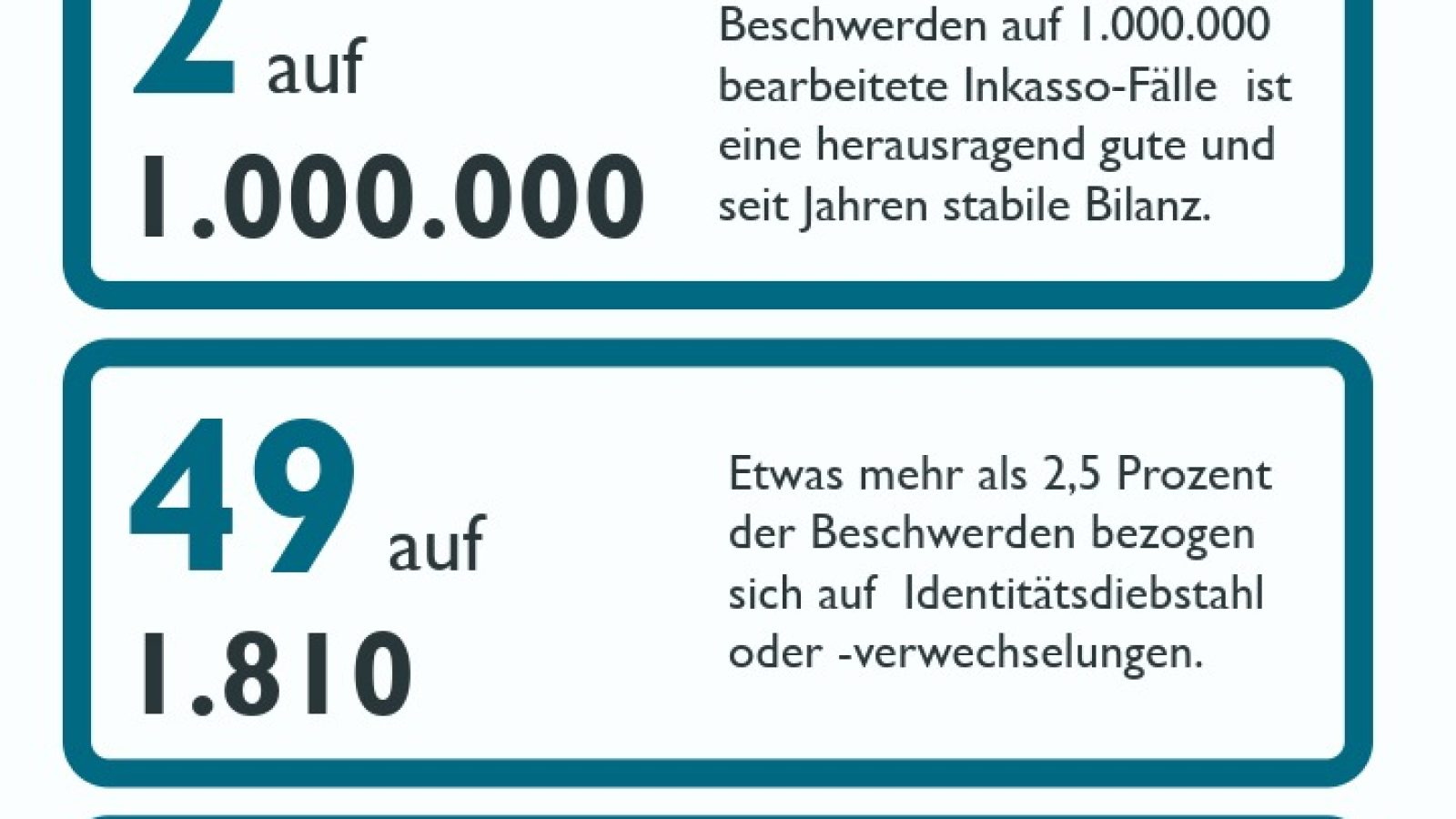 2 auf 1.000.000

Beschwerden auf 1.000.000 bearbeitete Inkasso-Fälle ist eine herausragend gute und seit Jahren stabile Bilanz.

49 auf 1.810

Etwas mehr als 2,5 Prozent der Beschwerden bezogen sich auf Identitätsdiebstahl oder -verwechselungen.